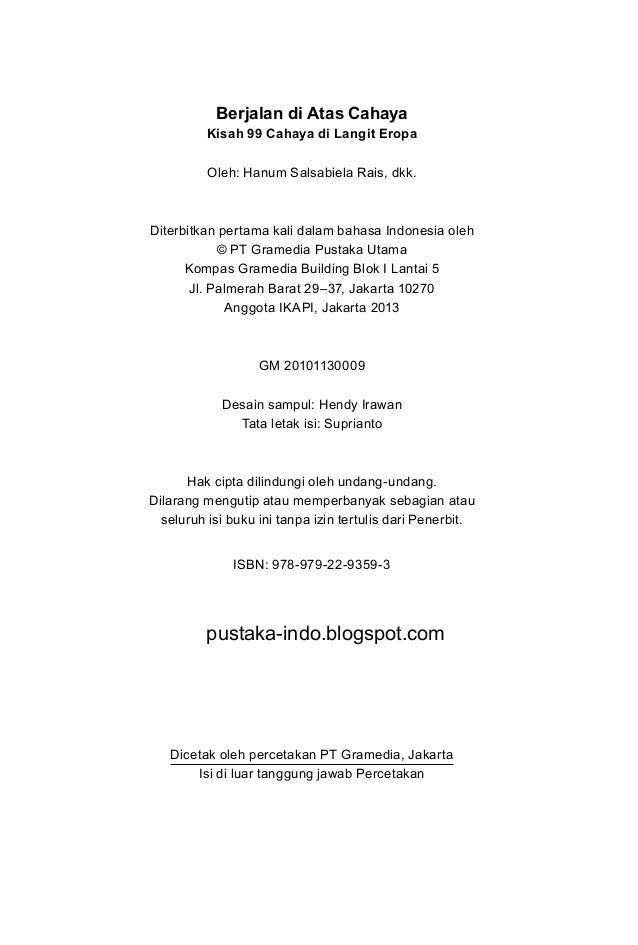 Berjalan di Atas Cahaya
Kisah 99 Cahaya di Langit Eropa

Oleh: Hanum Salsabiela Rais, dkk.

Diterbitkan pertama kali dalam bahasa Indonesia oleh
© PT Gramedia Pustaka Utama
Kompas Gramedia Building Blok I Lantai 5
Jl. Palmerah Barat 29–37, Jakarta 10270
Anggota IKAPI, Jakarta 2013

GM 20101130009

Desain sampul: Hendy Irawan
Tata letak isi: Suprianto

Hak cipta dilindungi oleh undang-undang.
Dilarang mengutip atau memperbanyak sebagian atau seluruh isi buku ini tanpa izin tertulis dari Penerbit.

ISBN: 978-979-22-9359-3

pustaka-indo.blogspot.com

Dicetak oleh percetakan PT Gramedia, Jakarta
Isi di luar tanggung jawab Percetakan